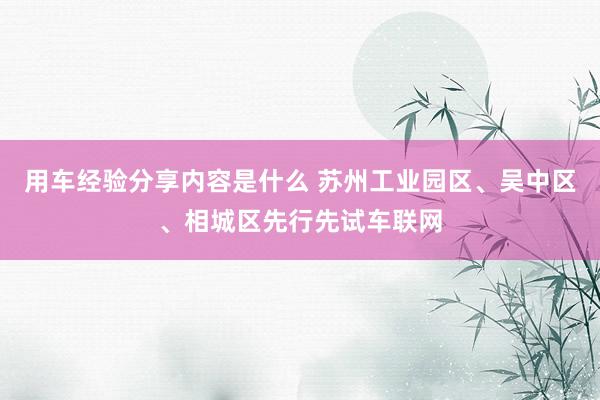 用车经验分享内容是什么 苏州工业园区、吴中区、相城区先行先试车联网